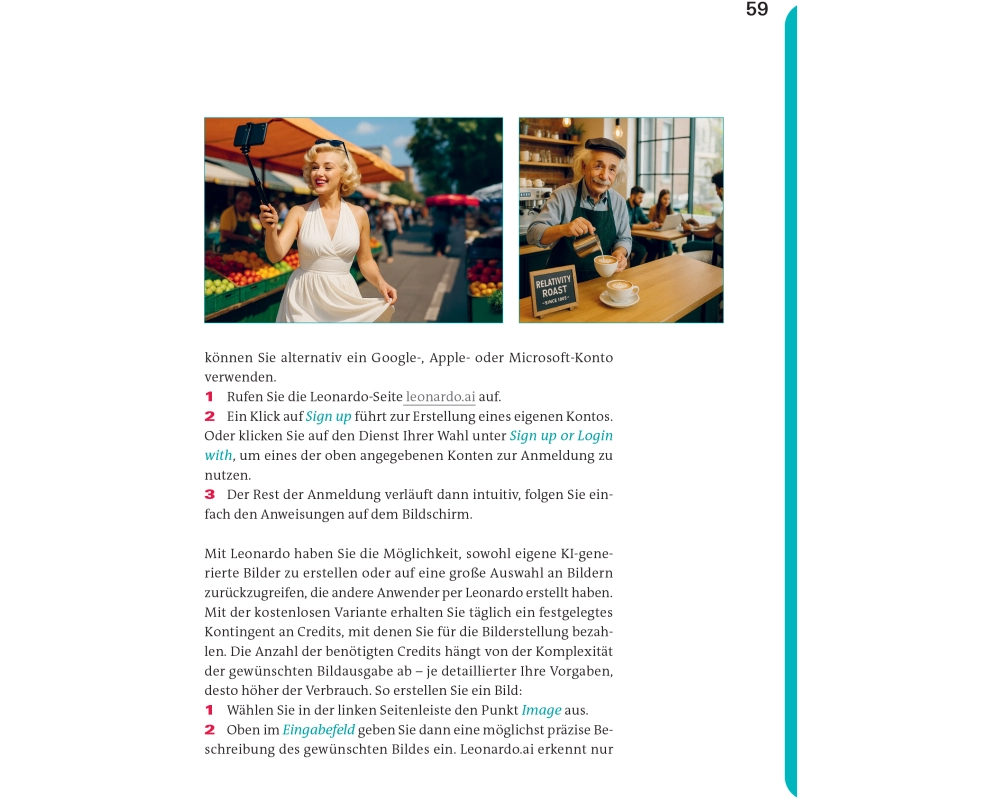 59

RELATIVITY ROAST SINCE 1905

können Sie alternativ ein Google-, Apple- oder Microsoft-Konto verwenden.
1 Rufen Sie die Leonardo-Seite leonardo.ai auf.
2 Ein Klick auf Sign up führt zur Erstellung eines eigenen Kontos. Oder klicken Sie auf den Dienst Ihrer Wahl unter Sign up or Login with, um eines der oben angegebenen Konten zur Anmeldung zu nutzen.
3 Der Rest der Anmeldung verläuft dann intuitiv, folgen Sie einfach den Anweisungen auf dem Bildschirm.

Mit Leonardo haben Sie die Möglichkeit, sowohl eigene KI-generierte Bilder zu erstellen oder auf eine große Auswahl an Bildern zurückzugreifen, die andere Anwender per Leonardo erstellt haben. Mit der kostenlosen Variante erhalten Sie täglich ein festgelegtes Kontingent an Credits, mit denen Sie für die Bilderstellung bezahlen. Die Anzahl der benötigten Credits hängt von der Komplexität der gewünschten Bildausgabe ab – je detaillierter Ihre Vorgaben, desto höher der Verbrauch. So erstellen Sie ein Bild:
1 Wählen Sie in der linken Seitenleiste den Punkt Image aus.
2 Oben im Eingabefeld geben Sie dann eine möglichst präzise Beschreibung des gewünschten Bildes ein. Leonardo.ai erkennt nur